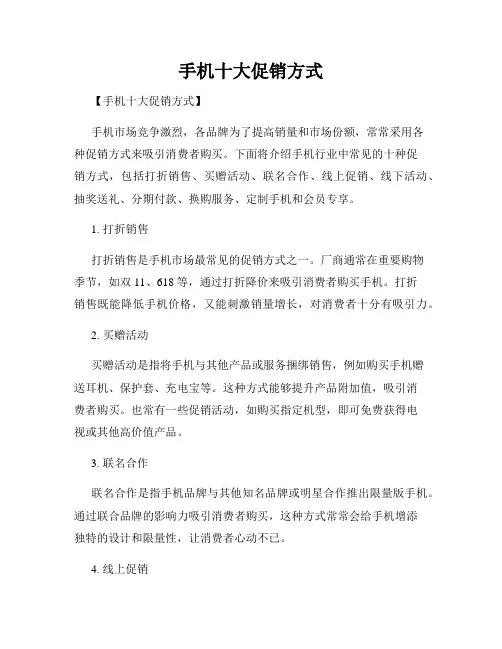 手机十大促销方式

【手机十大促销方式】

手机市场竞争激烈，各品牌为了提高销量和市场份额，常常采用各种促销方式来吸引消费者购买。下面将介绍手机行业中常见的十种促销方式，包括打折销售、买赠活动、联名合作、线上促销、线下活动、抽奖送礼、分期付款、换购服务、定制手机和会员专享。

1. 打折销售

打折销售是手机市场最常见的促销方式之一。厂商通常在重要购物季节，如双 11、618 等，通过打折降价来吸引消费者购买手机。打折销售既能降低手机价格，又能刺激销量增长，对消费者十分有吸引力。

2. 买赠活动

买赠活动是指将手机与其他产品或服务捆绑销售，例如购买手机赠送耳机、保护套、充电宝等。这种方式能够提升产品附加值，吸引消费者购买。也常有一些促销活动，如购买指定机型，即可免费获得电视或其他高价值产品。

3. 联名合作

联名合作是指手机品牌与其他知名品牌或明星合作推出限量版手机。通过联合品牌的影响力吸引消费者购买，这种方式常常会给手机增添独特的设计和限量性，让消费者心动不已。

4. 线上促销